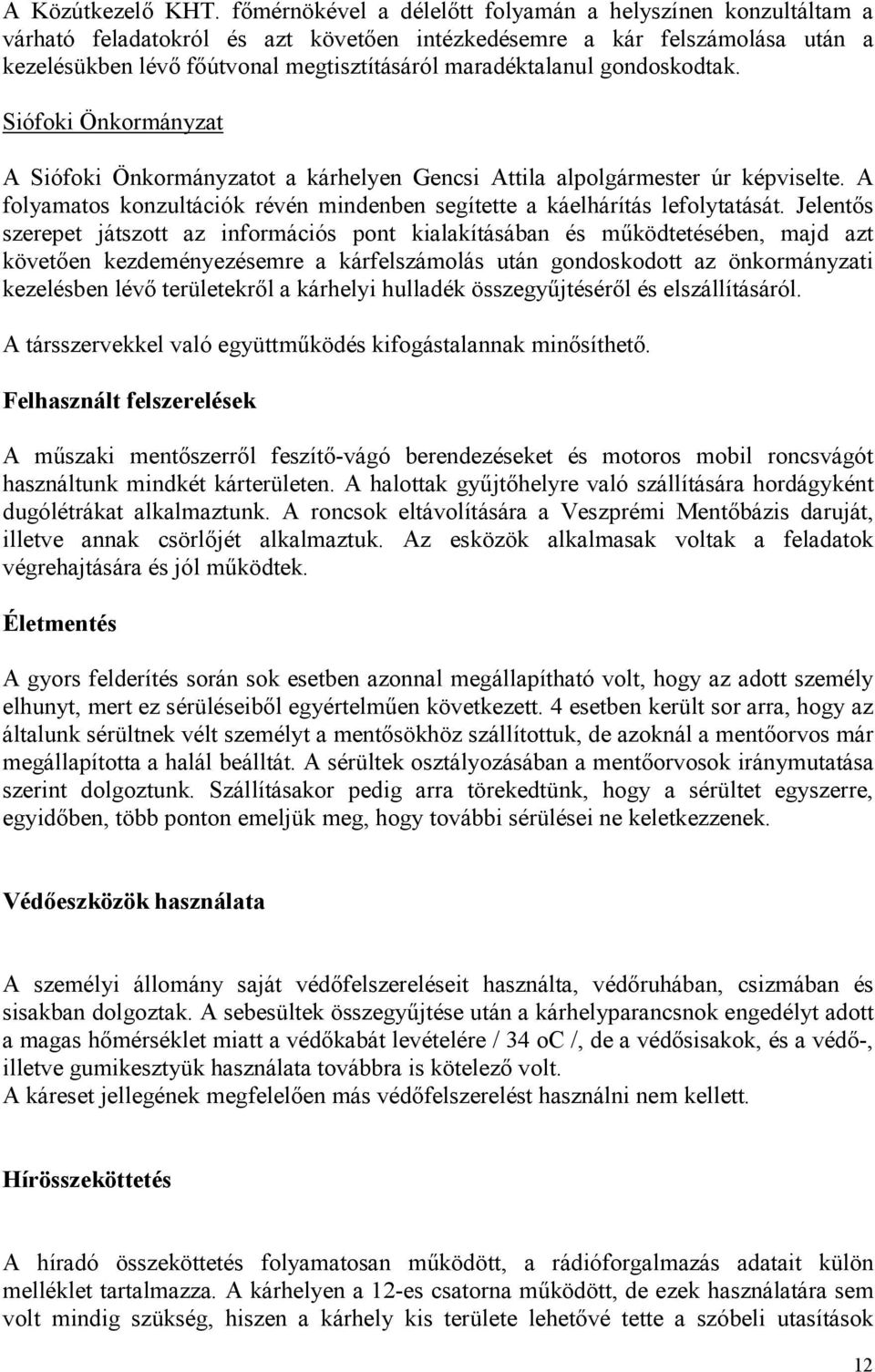 A Közútkezelő KHT. főmérnökével a délelőtt folyamán a helyszínen konzultáltam a várható feladatokról és azt követően intézkedésemre a kár felszámolása után a kezelésükben lévő főútvonal megtisztításáról maradéktalanul gondoskodtak.

Siófoki Önkormányzat

A Siófoki Önkormányzatot a kárhelyen Gencsi Attila alpolgármester úr képviselte. A folyamatos konzultációk révén mindenben segítette a káelhárítás lefolytatását. Jelentős szerepet játszott az információs pont kialakításában és működtetésében, majd azt követően kezdeményezésemre a kárfelszámolás után gondoskodott az önkormányzati kezelésben lévő területekről a kárhelyi hulladék összegyűjtéséről és elszállításáról.

A társszervekkel való együttműködés kifogástalannak minősíthető.

Felhasznált felszerelések

A műszaki mentőszerről feszítő-vágó berendezéseket és motoros mobil roncsvágót használtunk mindkét kárterületen. A halottak gyűjtőhelyre való szállítására hordágyként dugólétrákat alkalmaztunk. A roncsok eltávolítására a Veszprémi Mentőbázis daruját, illetve annak csörlőjét alkalmaztuk. Az eszközök alkalmasak voltak a feladatok végrehajtására és jól működtek.

Életmentés

A gyors felderítés során sok esetben azonnal megállapítható volt, hogy az adott személy elhunyt, mert ez sérüléseiből egyértelműen következett. 4 esetben került sor arra, hogy az általunk sérültnek vélt személyt a mentősökhöz szállítottuk, de azoknál a mentőorvos már megállapította a halál beálltát. A sérültek osztályozásában a mentőorvosok iránymutatása szerint dolgoztunk. Szállításakor pedig arra törekedtünk, hogy a sérültet egyszerre, egyidőben, több ponton emeljük meg, hogy további sérülései ne keletkezzenek.

Védőeszközök használata

A személyi állomány saját védőfelszereléseit használta, védőruhában, csizmában és sisakban dolgoztak. A sebesültek összegyűjtése után a kárhelyparancsnok engedélyt adott a magas hőmérséklet miatt a védőkabát levételére / 34 oC /, de a védősisakok, és a védő-, illetve gumikesztyük használata továbbra is kötelező volt.
A káreset jellegének megfelelően más védőfelszerelést használni nem kellett.

Hírösszeköttetés

A híradó összeköttetés folyamatosan működött, a rádióforgalmazás adatait külön melléklet tartalmazza. A kárhelyen a 12-es csatorna működött, de ezek használatára sem volt mindig szükség, hiszen a kárhely kis területe lehetővé tette a szóbeli utasítások

12